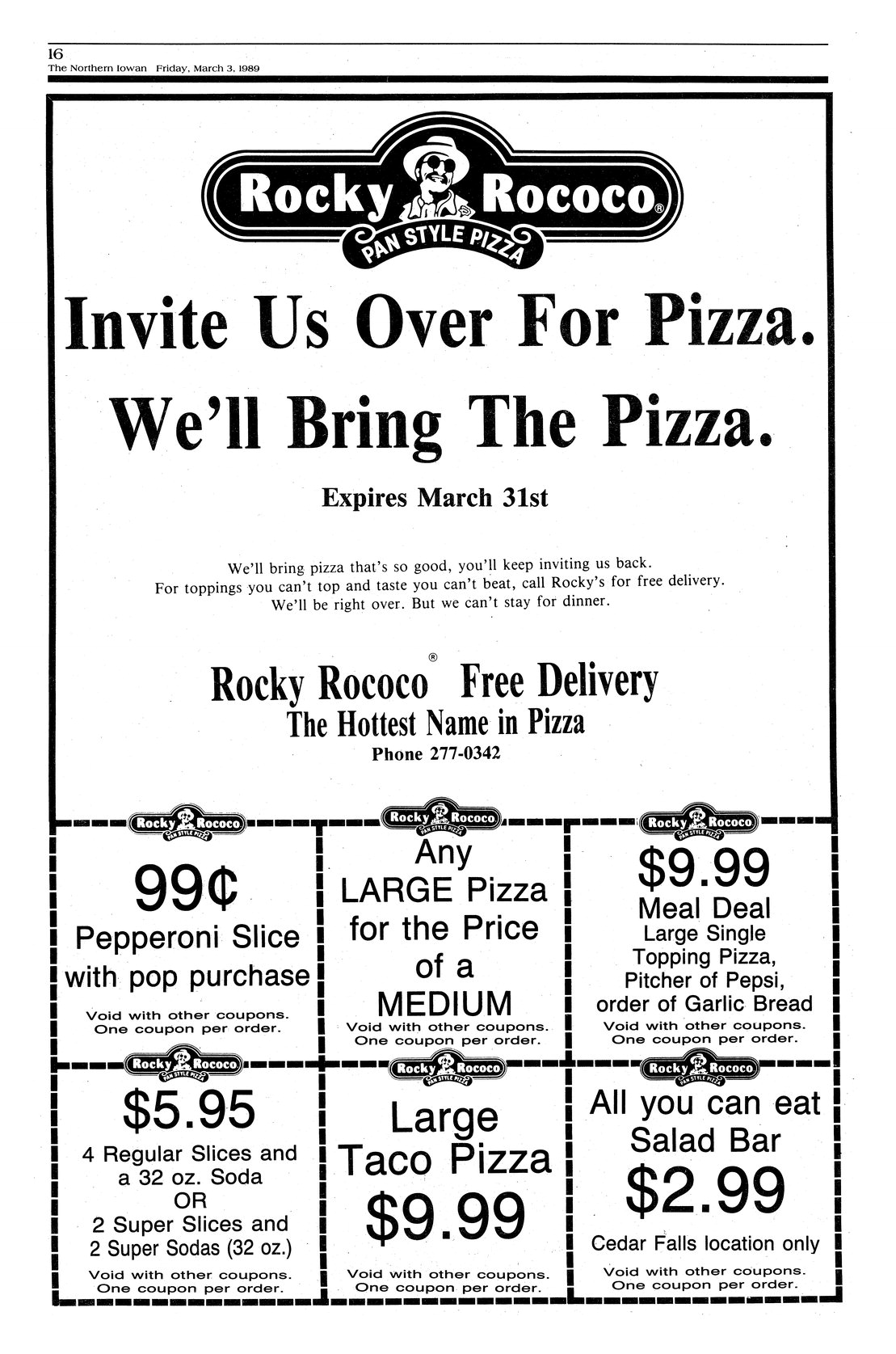 16
The Northern Iowan Friday, March 3, 1989

Rocky Rococo®
PAN STYLE PIZZA

Invite Us Over For Pizza.

We'll Bring The Pizza.

Expires March 31st

We'll bring pizza that's so good, you'll keep inviting us back.
For toppings you can't top and taste you can't beat, call Rocky's for free delivery.
We'll be right over. But we can't stay for dinner.

Rocky Rococo® Free Delivery
The Hottest Name in Pizza
Phone 277-0342

Rocky Rococo
PAN STYLE PIZZA
99¢
Pepperoni Slice with pop purchase
Void with other coupons. One coupon per order.

Rocky Rococo
PAN STYLE PIZZA
Any LARGE Pizza for the Price of a MEDIUM
Void with other coupons. One coupon per order.

Rocky Rococo
PAN STYLE PIZZA
$9.99
Meal Deal
Large Single Topping Pizza, Pitcher of Pepsi, order of Garlic Bread
Void with other coupons. One coupon per order.

Rocky Rococo
PAN STYLE PIZZA
$5.95
4 Regular Slices and a 32 oz. Soda
OR
2 Super Slices and 2 Super Sodas (32 oz.)
Void with other coupons. One coupon per order.

Rocky Rococo
PAN STYLE PIZZA
Large Taco Pizza
$9.99
Void with other coupons. One coupon per order.

Rocky Rococo
PAN STYLE PIZZA
All you can eat Salad Bar
$2.99
Cedar Falls location only
Void with other coupons. One coupon per order.